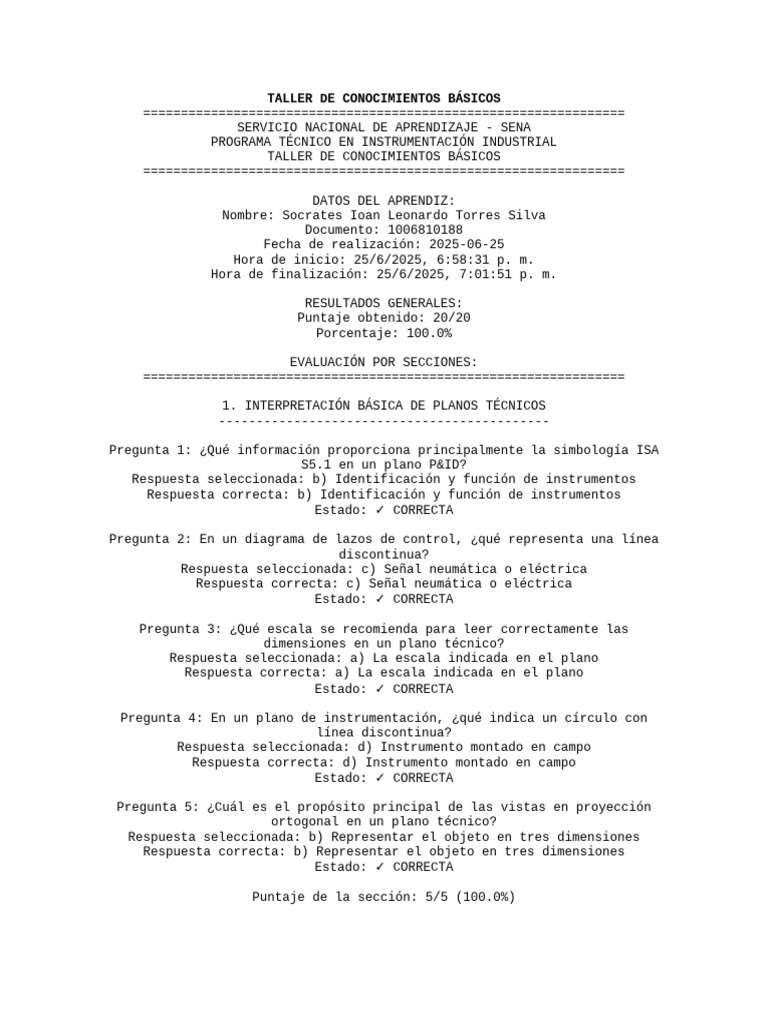 TALLER DE CONOCIMIENTOS BÁSICOS
================================================================
SERVICIO NACIONAL DE APRENDIZAJE - SENA
PROGRAMA TÉCNICO EN INSTRUMENTACIÓN INDUSTRIAL
TALLER DE CONOCIMIENTOS BÁSICOS
================================================================

DATOS DEL APRENDIZ:
Nombre: Socrates Ioan Leonardo Torres Silva
Documento: 1006810188
Fecha de realización: 2025-06-25
Hora de inicio: 25/6/2025, 6:58:31 p. m.
Hora de finalización: 25/6/2025, 7:01:51 p. m.

RESULTADOS GENERALES:
Puntaje obtenido: 20/20
Porcentaje: 100.0%

EVALUACIÓN POR SECCIONES:
================================================================

1. INTERPRETACIÓN BÁSICA DE PLANOS TÉCNICOS
--------------------------------------------

Pregunta 1: ¿Qué información proporciona principalmente la simbología ISA S5.1 en un plano P&ID?
Respuesta seleccionada: b) Identificación y función de instrumentos
Respuesta correcta: b) Identificación y función de instrumentos
Estado: ✓ CORRECTA

Pregunta 2: En un diagrama de lazos de control, ¿qué representa una línea discontinua?
Respuesta seleccionada: c) Señal neumática o eléctrica
Respuesta correcta: c) Señal neumática o eléctrica
Estado: ✓ CORRECTA

Pregunta 3: ¿Qué escala se recomienda para leer correctamente las dimensiones en un plano técnico?
Respuesta seleccionada: a) La escala indicada en el plano
Respuesta correcta: a) La escala indicada en el plano
Estado: ✓ CORRECTA

Pregunta 4: En un plano de instrumentación, ¿qué indica un círculo con línea discontinua?
Respuesta seleccionada: d) Instrumento montado en campo
Respuesta correcta: d) Instrumento montado en campo
Estado: ✓ CORRECTA

Pregunta 5: ¿Cuál es el propósito principal de las vistas en proyección ortogonal en un plano técnico?
Respuesta seleccionada: b) Representar el objeto en tres dimensiones
Respuesta correcta: b) Representar el objeto en tres dimensiones
Estado: ✓ CORRECTA

Puntaje de la sección: 5/5 (100.0%)